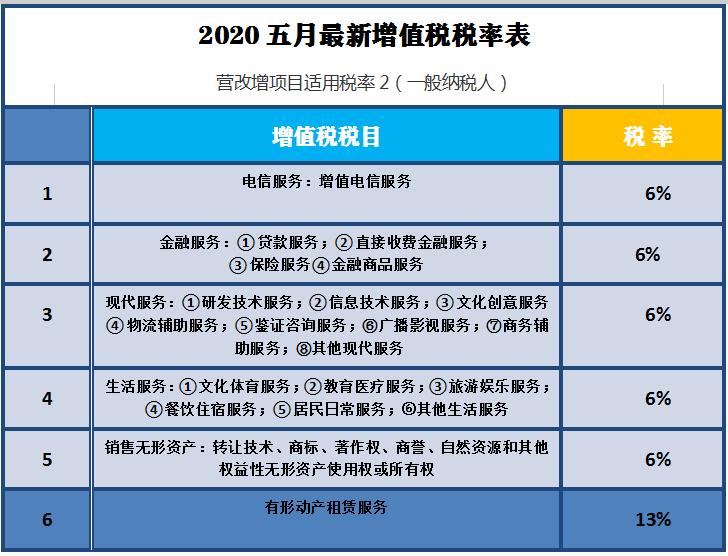 2020 五月最新增值税税率表

营改增项目适用税率 2（一般纳税人）

| | 增值税税目 | 税 率 |
|---|---|---|
| 1 | 电信服务：增值电信服务 | 6% |
| 2 | 金融服务：①贷款服务；②直接收费金融服务；③保险服务④金融商品服务 | 6% |
| 3 | 现代服务：①研发技术服务；②信息技术服务；③文化创意服务④物流辅助服务；⑤鉴证咨询服务；⑥广播影视服务；⑦商务辅助服务；⑧其他现代服务 | 6% |
| 4 | 生活服务：①文化体育服务；②教育医疗服务；③旅游娱乐服务；④餐饮住宿服务；⑤居民日常服务；⑥其他生活服务 | 6% |
| 5 | 销售无形资产：转让技术、商标、著作权、商誉、自然资源和其他权益性无形资产使用权或所有权 | 6% |
| 6 | 有形动产租赁服务 | 13% |